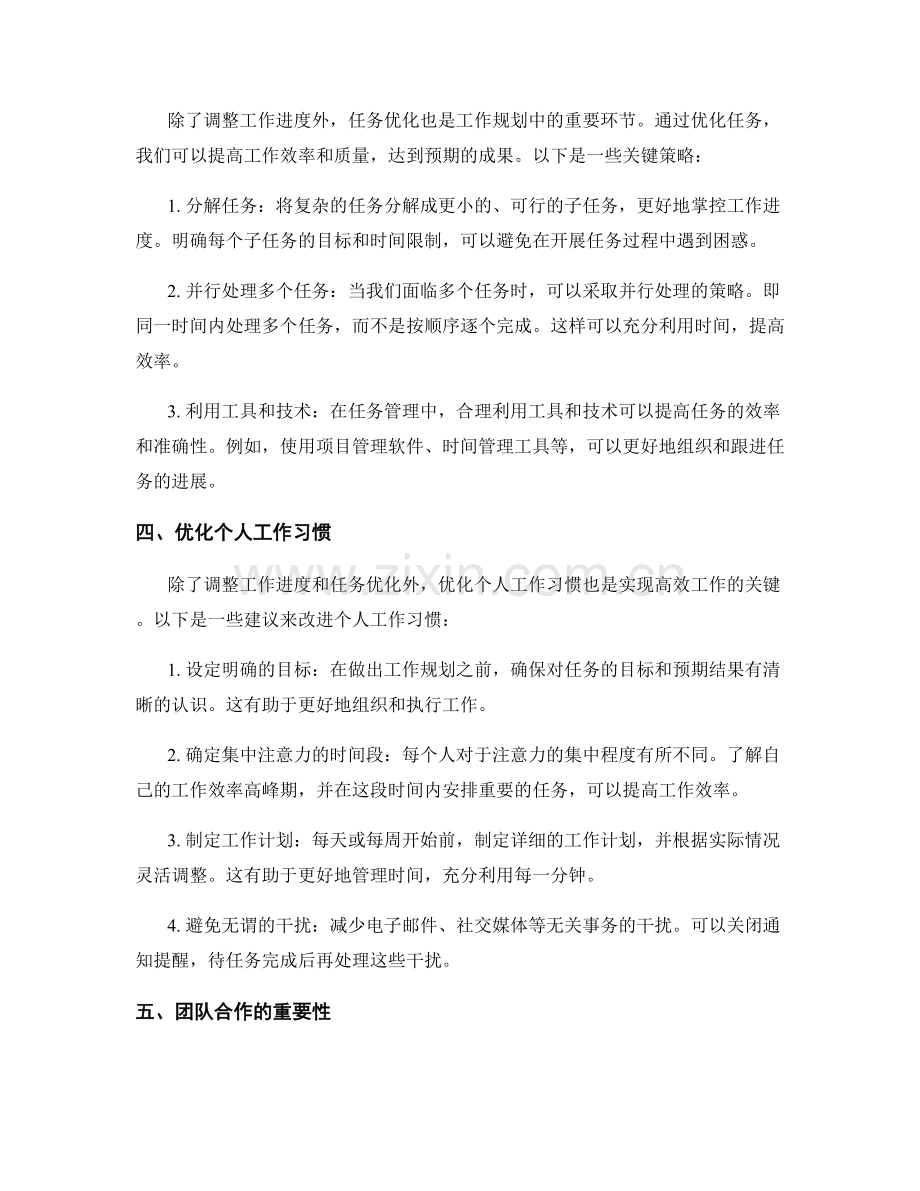 除了调整工作进度外，任务优化也是工作规划中的重要环节。通过优化任务，我们可以提高工作效率和质量，达到预期的成果。以下是一些关键策略：

1.分解任务：将复杂的任务分解成更小的、可行的子任务，更好地掌控工作进度。明确每个子任务的目标和时间限制，可以避免在开展任务过程中遇到困惑。

2.并行处理多个任务：当我们面临多个任务时，可以采取并行处理的策略。即同一时间内处理多个任务，而不是按顺序逐个完成。这样可以充分利用时间，提高效率。

3.利用工具和技术：在任务管理中，合理利用工具和技术可以提高任务的效率和准确性。例如，使用项目管理软件、时间管理工具等，可以更好地组织和跟进任务的进展。

四、优化个人工作习惯

除了调整工作进度和任务优化外，优化个人工作习惯也是实现高效工作的关键。以下是一些建议来改进个人工作习惯：

1.设定明确的目标：在做出工作规划之前，确保对任务的目标和预期结果有清晰的认识。这有助于更好地组织和执行工作。

2.确定集中注意力的时间段：每个人对于注意力的集中程度有所不同。了解自己的工作效率高峰期，并在这段时间内安排重要的任务，可以提高工作效率。

3.制定工作计划：每天或每周开始前，制定详细的工作计划，并根据实际情况灵活调整。这有助于更好地管理时间，充分利用每一分钟。

4.避免无谓的干扰：减少电子邮件、社交媒体等无关事务的干扰。可以关闭通知提醒，待任务完成后再处理这些干扰。

五、团队合作的重要性

www.zixin.com.cn